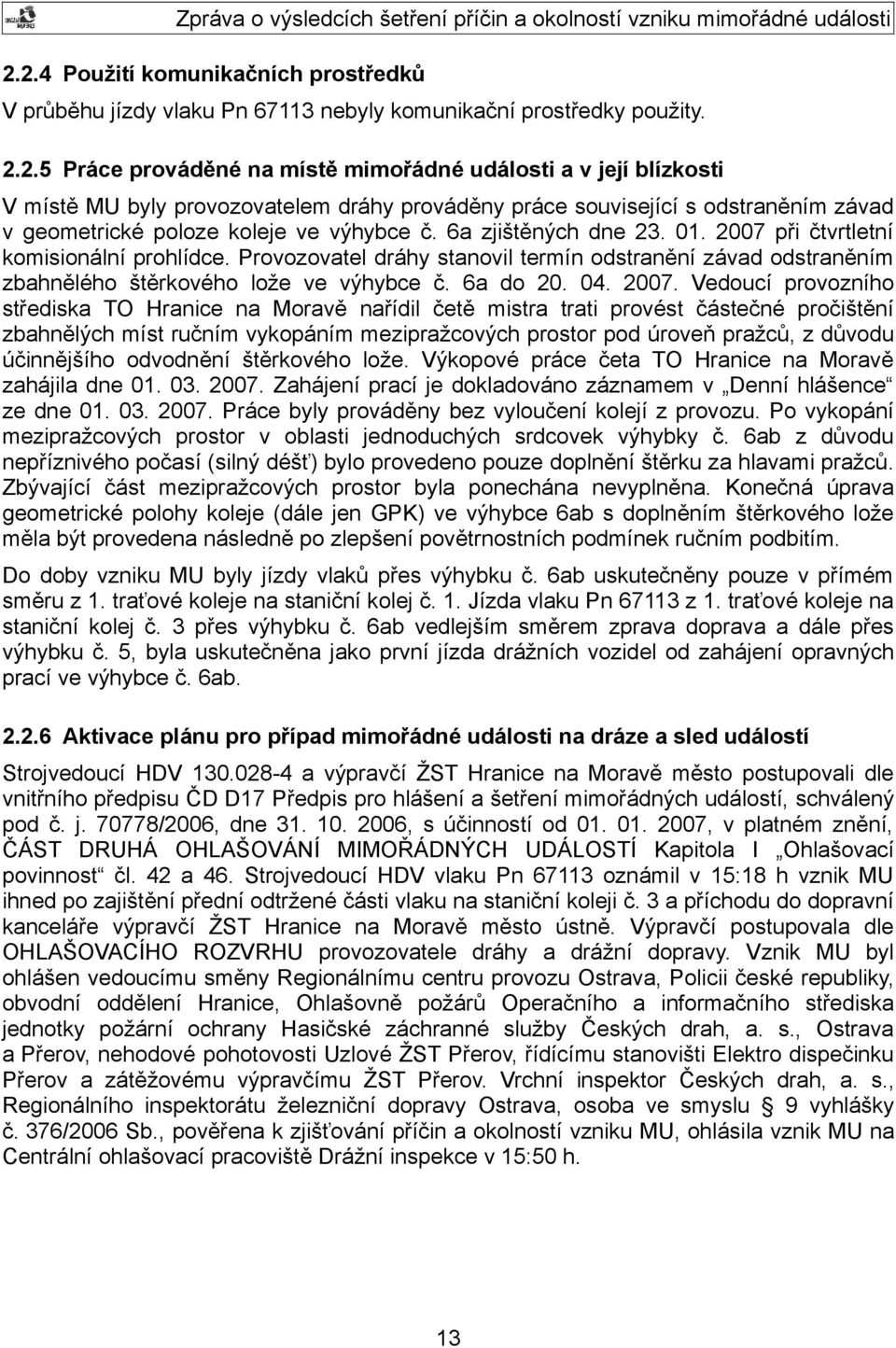 Zpráva o výsledcích šetření příčin a okolností vzniku mimořádné události

2.2.4 Použití komunikačních prostředků

V průběhu jízdy vlaku Pn 67113 nebyly komunikační prostředky použity.

2.2.5 Práce prováděné na místě mimořádné události a v její blízkosti

V místě MU byly provozovatelem dráhy prováděny práce související s odstraněním závad v geometrické poloze koleje ve výhybce č. 6a zjištěných dne 23. 01. 2007 při čtvrtletní komisionální prohlídce. Provozovatel dráhy stanovil termín odstranění závad odstraněním zbahnělého štěrkového lože ve výhybce č. 6a do 20. 04. 2007. Vedoucí provozního střediska TO Hranice na Moravě nařídil četě mistra trati provést částečné pročištění zbahnělých míst ručním vykopáním mezipražcových prostor pod úroveň pražců, z důvodu účinnějšího odvodnění štěrkového lože. Výkopové práce četa TO Hranice na Moravě zahájila dne 01. 03. 2007. Zahájení prací je dokladováno záznamem v „Denní hlášence“ ze dne 01. 03. 2007. Práce byly prováděny bez vyloučení kolejí z provozu. Po vykopání mezipražcových prostor v oblasti jednoduchých srdcovek výhybky č. 6ab z důvodu nepříznivého počasí (silný déšť) bylo provedeno pouze doplnění štěrku za hlavami pražců. Zbývající část mezipražcových prostor byla ponechána nevyplněna. Konečná úprava geometrické polohy koleje (dále jen GPK) ve výhybce 6ab s doplněním štěrkového lože měla být provedena následně po zlepšení povětrnostních podmínek ručním podbitím.

Do doby vzniku MU byly jízdy vlaků přes výhybku č. 6ab uskutečněny pouze v přímém směru z 1. traťové koleje na staniční kolej č. 1. Jízda vlaku Pn 67113 z 1. traťové koleje na staniční kolej č. 3 přes výhybku č. 6ab vedlejším směrem zprava doprava a dále přes výhybku č. 5, byla uskutečněna jako první jízda drážních vozidel od zahájení opravných prací ve výhybce č. 6ab.

2.2.6 Aktivace plánu pro případ mimořádné události na dráze a sled událostí

Strojvedoucí HDV 130.028-4 a výpravčí ŽST Hranice na Moravě město postupovali dle vnitřního předpisu ČD D17 Předpis pro hlášení a šetření mimořádných událostí, schválený pod č. j. 70778/2006, dne 31. 10. 2006, s účinností od 01. 01. 2007, v platném znění, ČÁST DRUHÁ OHLAŠOVÁNÍ MIMOŘÁDNÝCH UDÁLOSTÍ Kapitola I „Ohlašovací povinnost“ čl. 42 a 46. Strojvedoucí HDV vlaku Pn 67113 oznámil v 15:18 h vznik MU ihned po zajištění přední odtržené části vlaku na staniční koleji č. 3 a příchodu do dopravní kanceláře výpravčí ŽST Hranice na Moravě město ústně. Výpravčí postupovala dle OHLAŠOVACÍHO ROZVRHU provozovatele dráhy a drážní dopravy. Vznik MU byl ohlášen vedoucímu směny Regionálnímu centru provozu Ostrava, Policii české republiky, obvodní oddělení Hranice, Ohlašovně požárů Operačního a informačního střediska jednotky požární ochrany Hasičské záchranné služby Českých drah, a. s., Ostrava a Přerov, nehodové pohotovosti Uzlové ŽST Přerov, řídícímu stanovišti Elektro dispečinku Přerov a zátěžovému výpravčímu ŽST Přerov. Vrchní inspektor Českých drah, a. s., Regionálního inspektorátu železniční dopravy Ostrava, osoba ve smyslu § 9 vyhlášky č. 376/2006 Sb., pověřena k zjišťování příčin a okolností vzniku MU, ohlásila vznik MU na Centrální ohlašovací pracoviště Drážní inspekce v 15:50 h.

13